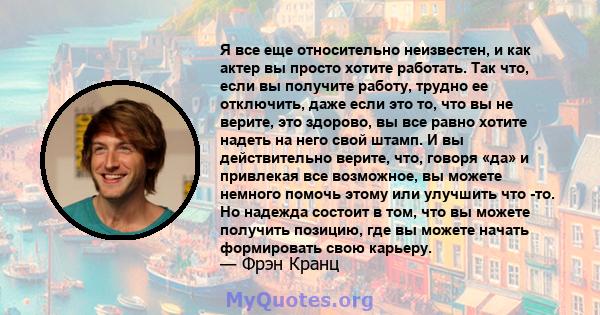 Я все еще относительно неизвестен, и как актер вы просто хотите работать. Так что, если вы получите работу, трудно ее отключить, даже если это то, что вы не верите, это здорово, вы все равно хотите надеть на него свой штамп. И вы действительно верите, что, говоря «да» и привлекая все возможное, вы можете немного помочь этому или улучшить что -то. Но надежда состоит в том, что вы можете получить позицию, где вы можете начать формировать свою карьеру.
— Фрэн Кранц

MyQuotes.org